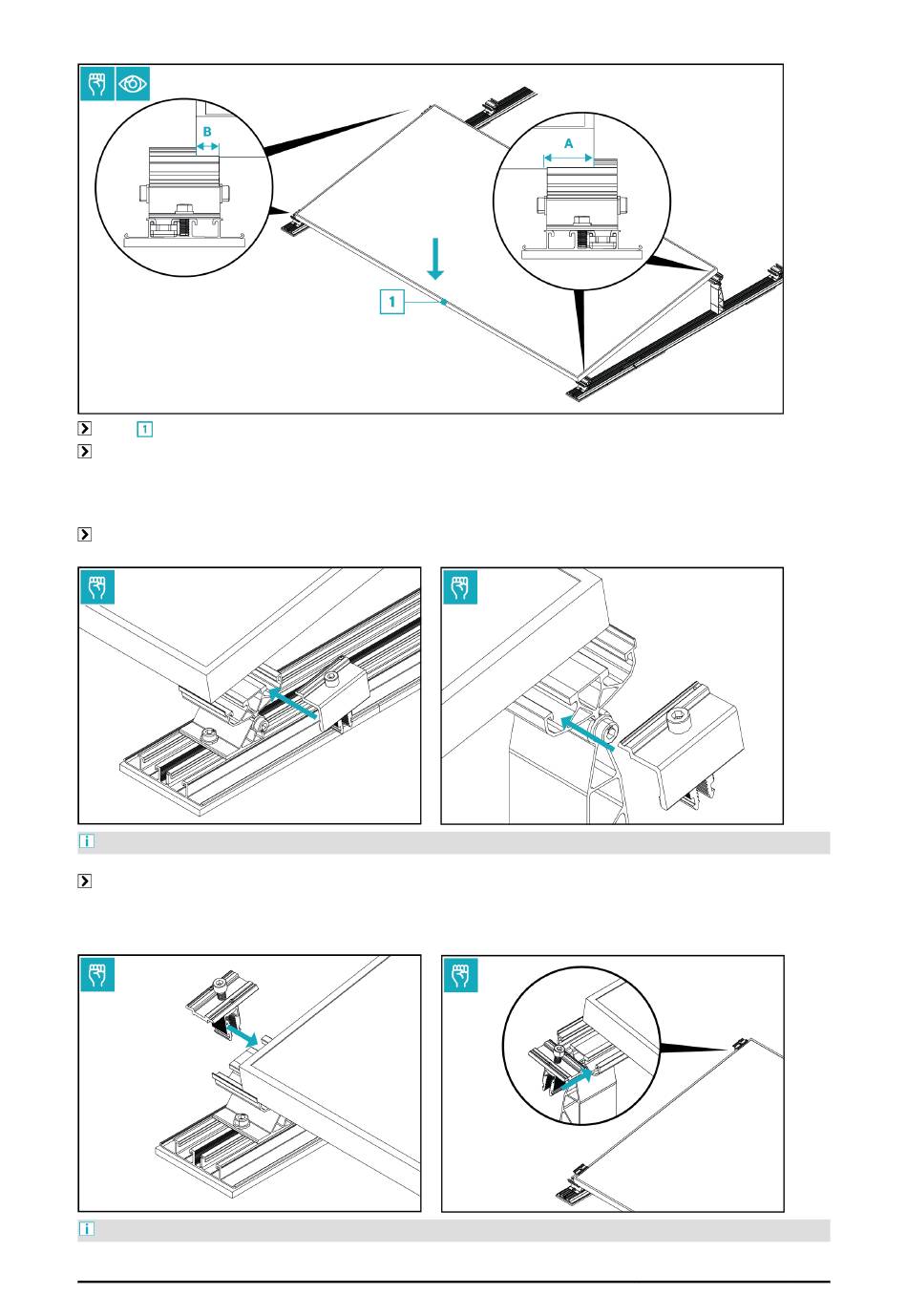 B

A

1

1